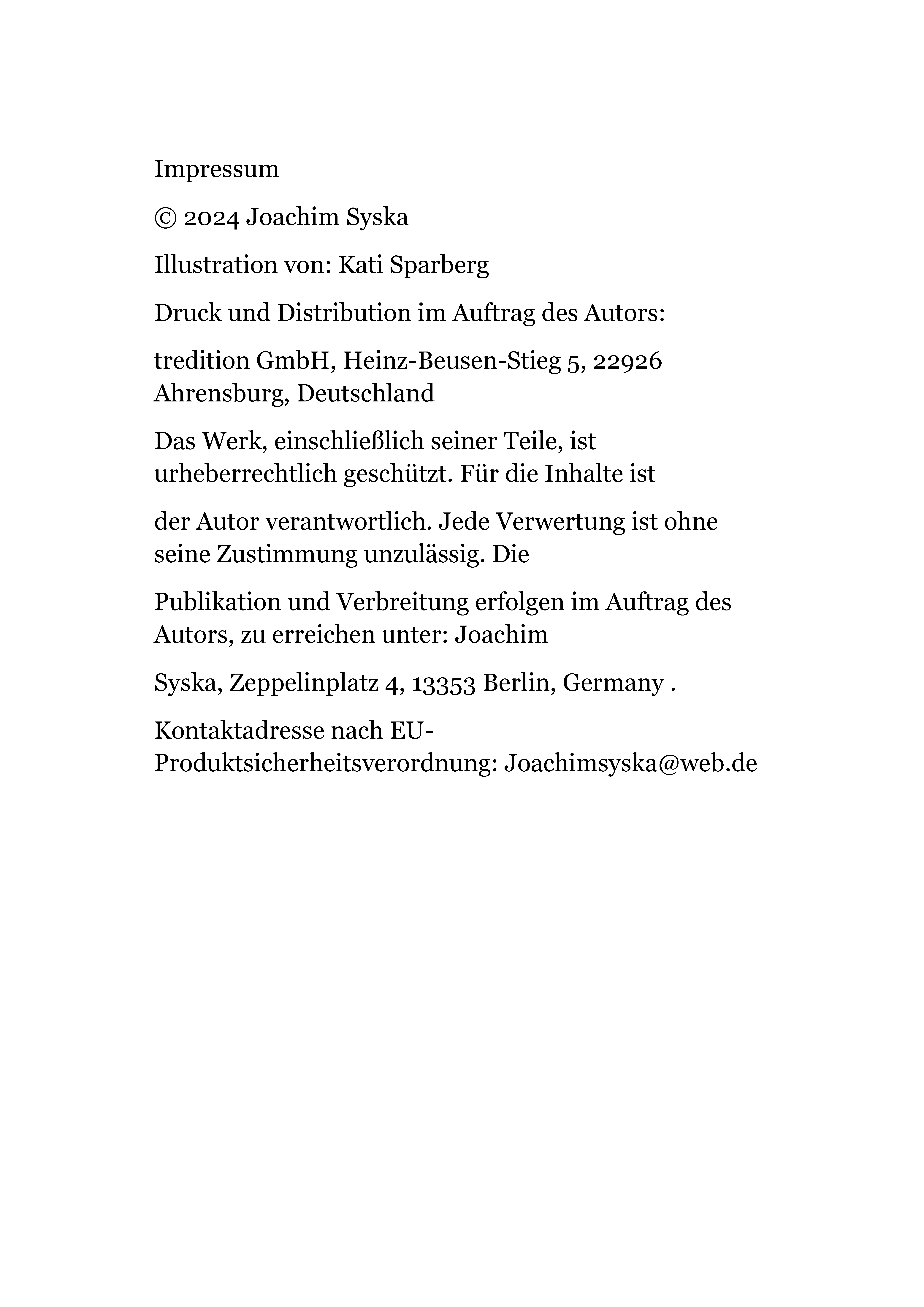 Impressum

© 2024 Joachim Syska

Illustration von: Kati Sparberg

Druck und Distribution im Auftrag des Autors:

tredition GmbH, Heinz-Beusen-Stieg 5, 22926 Ahrensburg, Deutschland

Das Werk, einschließlich seiner Teile, ist urheberrechtlich geschützt. Für die Inhalte ist

der Autor verantwortlich. Jede Verwertung ist ohne seine Zustimmung unzulässig. Die

Publikation und Verbreitung erfolgen im Auftrag des Autors, zu erreichen unter: Joachim

Syska, Zeppelinplatz 4, 13353 Berlin, Germany .

Kontaktadresse nach EU-Produktsicherheitsverordnung: Joachimsyska@web.de